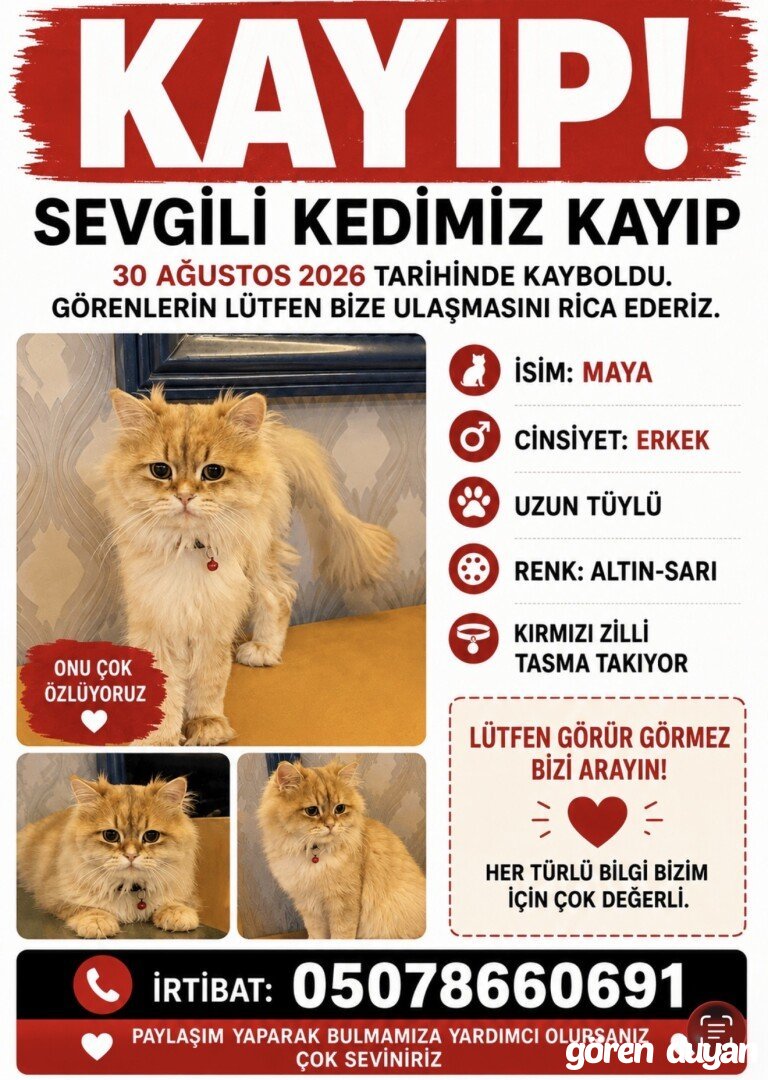 KAYIP!

SEVGİLİ KEDİMİZ KAYIP

30 AĞUSTOS 2026 TARİHİNDE KAYBOLDU. GÖRENLERİN LÜTFEN BİZE ULAŞMASINI RİCA EDERİZ.

ONU ÇOK ÖZLÜYORUZ

İSİM: MAYA

CİNSİYET: ERKEK

UZUN TÜYLÜ

RENK: ALTIN-SARI

KIRMIZI ZİLLİ TASMA TAKIYOR

LÜTFEN GÖRÜR GÖRMEZ BİZİ ARAYIN!

HER TÜRLÜ BİLGİ BİZİM İÇİN ÇOK DEĞERLİ.

İRTİBAT: 05078660691

PAYLAŞIM YAPARAK BULMAMIZA YARDIMCI OLURSANIZ ÇOK SEVİNİRİZ

gören duyan